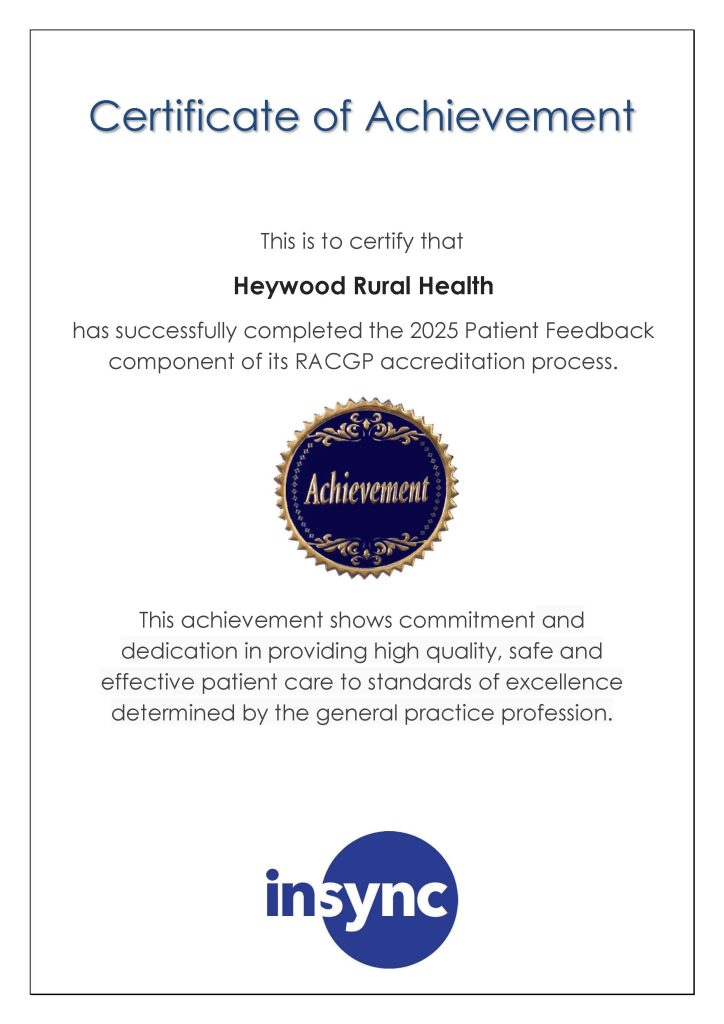 Certificate of Achievement

This is to certify that

Heywood Rural Health

has successfully completed the 2025 Patient Feedback component of its RACGP accreditation process.

Achievement

This achievement shows commitment and dedication in providing high quality, safe and effective patient care to standards of excellence determined by the general practice profession.

insync